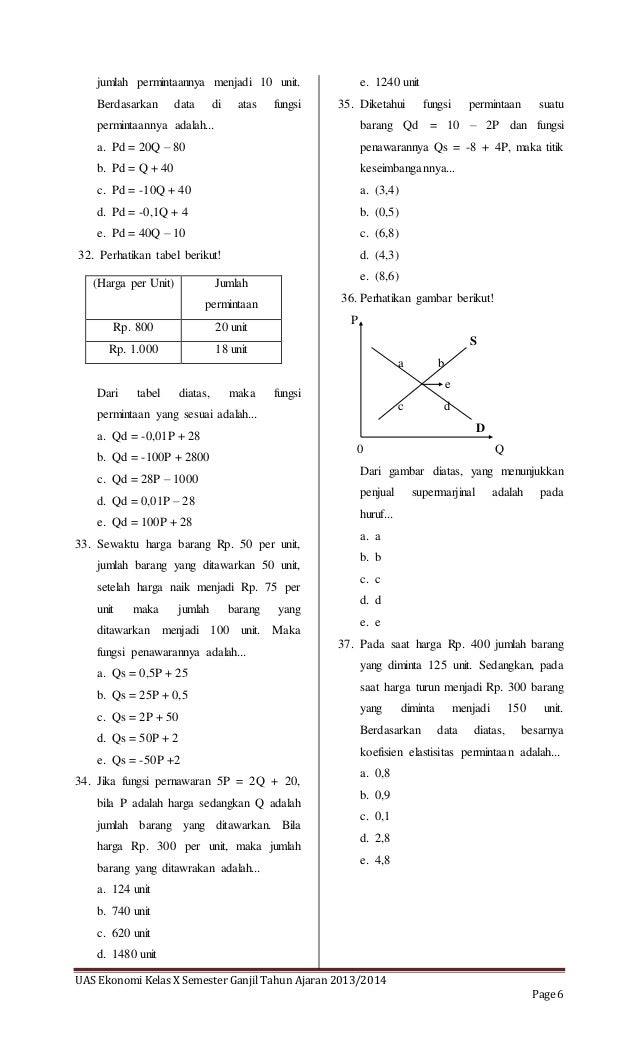 jumlah permintaannya menjadi 10 unit. Berdasarkan data di atas fungsi permintaannya adalah...

a. Pd = 20Q – 80
b. Pd = Q + 40
c. Pd = -10Q + 40
d. Pd = -0,1Q + 4
e. Pd = 40Q – 10

32. Perhatikan tabel berikut!

| (Harga per Unit) | Jumlah permintaan |
|---|---|
| Rp. 800 | 20 unit |
| Rp. 1.000 | 18 unit |

Dari tabel diatas, maka fungsi permintaan yang sesuai adalah...

a. Qd = -0,01P + 28
b. Qd = -100P + 2800
c. Qd = 28P – 1000
d. Qd = 0,01P – 28
e. Qd = 100P + 28

33. Sewaktu harga barang Rp. 50 per unit, jumlah barang yang ditawarkan 50 unit, setelah harga naik menjadi Rp. 75 per unit maka jumlah barang yang ditawarkan menjadi 100 unit. Maka fungsi penawarannya adalah...

a. Qs = 0,5P + 25
b. Qs = 25P + 0,5
c. Qs = 2P + 50
d. Qs = 50P + 2
e. Qs = -50P +2

34. Jika fungsi pernawaran 5P = 2Q + 20, bila P adalah harga sedangkan Q adalah jumlah barang yang ditawarkan. Bila harga Rp. 300 per unit, maka jumlah barang yang ditawrakan adalah...

a. 124 unit
b. 740 unit
c. 620 unit
d. 1480 unit
e. 1240 unit

35. Diketahui fungsi permintaan suatu barang Qd = 10 – 2P dan fungsi penawarannya Qs = -8 + 4P, maka titik keseimbangannya...

a. (3,4)
b. (0,5)
c. (6,8)
d. (4,3)
e. (8,6)

36. Perhatikan gambar berikut!

P
S
a
b
e
c
d
D
0
Q

Dari gambar diatas, yang menunjukkan penjual supermarjinal adalah pada huruf...

a. a
b. b
c. c
d. d
e. e

37. Pada saat harga Rp. 400 jumlah barang yang diminta 125 unit. Sedangkan, pada saat harga turun menjadi Rp. 300 barang yang diminta menjadi 150 unit. Berdasarkan data diatas, besarnya koefisien elastisitas permintaan adalah...

a. 0,8
b. 0,9
c. 0,1
d. 2,8
e. 4,8

UAS Ekonomi Kelas X Semester Ganjil Tahun Ajaran 2013/2014
Page 6